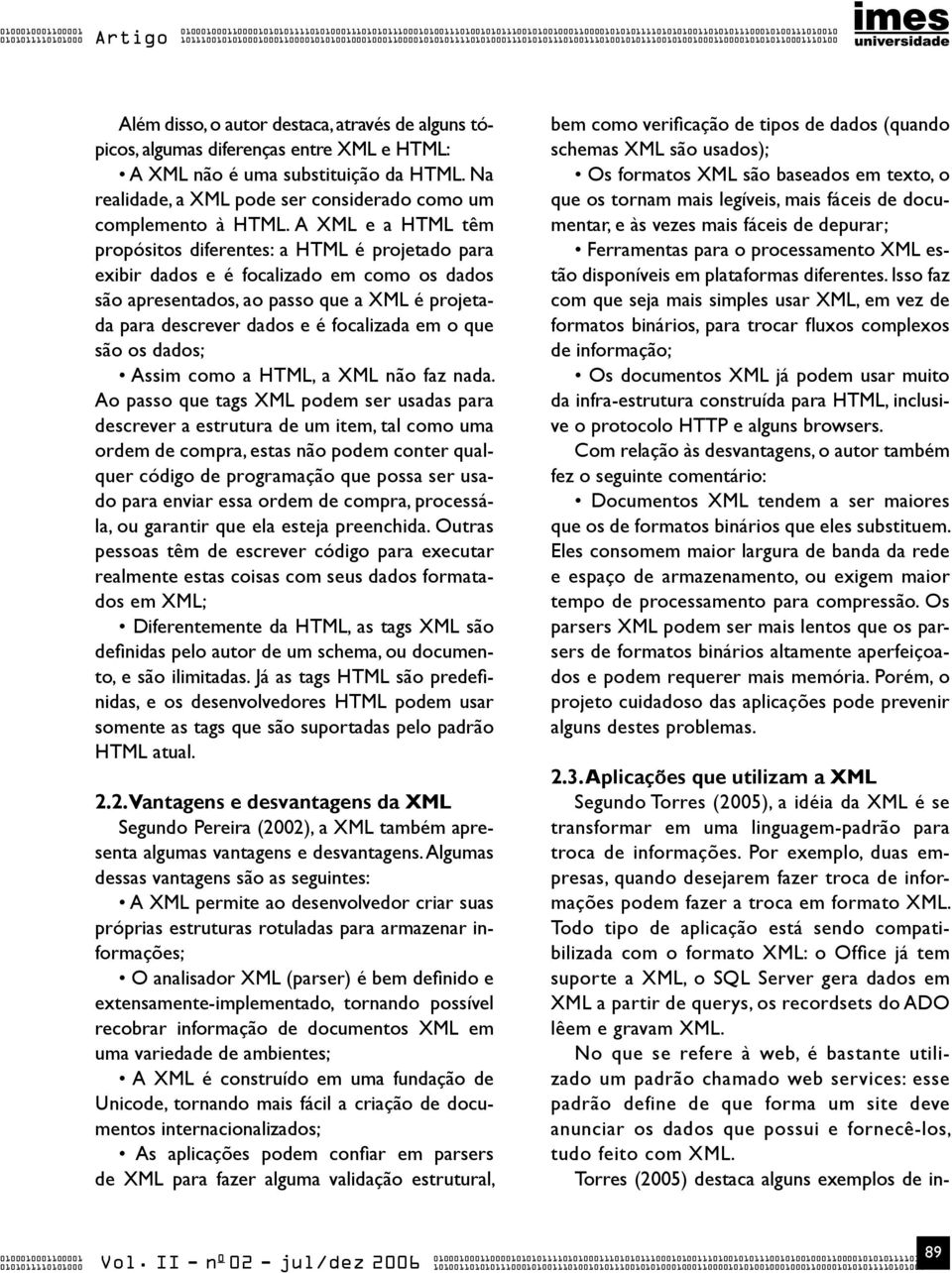 Artigo

imes universidade

Além disso, o autor destaca, através de alguns tópicos, algumas diferenças entre XML e HTML:

• A XML não é uma substituição da HTML. Na realidade, a XML pode ser considerado como um complemento à HTML. A XML e a HTML têm propósitos diferentes: a HTML é projetado para exibir dados e é focalizado em como os dados são apresentados, ao passo que a XML é projetada para descrever dados e é focalizada em o que são os dados;

• Assim como a HTML, a XML não faz nada. Ao passo que tags XML podem ser usadas para descrever a estrutura de um item, tal como uma ordem de compra, estas não podem conter qualquer código de programação que possa ser usado para enviar essa ordem de compra, processá-la, ou garantir que ela esteja preenchida. Outras pessoas têm de escrever código para executar realmente estas coisas com seus dados formatados em XML;

• Diferentemente da HTML, as tags XML são definidas pelo autor de um schema, ou documento, e são ilimitadas. Já as tags HTML são predefinidas, e os desenvolvedores HTML podem usar somente as tags que são suportadas pelo padrão HTML atual.

2.2. Vantagens e desvantagens da XML

Segundo Pereira (2002), a XML também apresenta algumas vantagens e desvantagens. Algumas dessas vantagens são as seguintes:

• A XML permite ao desenvolvedor criar suas próprias estruturas rotuladas para armazenar informações;

• O analisador XML (parser) é bem definido e extensamente-implementado, tornando possível recobrar informação de documentos XML em uma variedade de ambientes;

• A XML é construído em uma fundação de Unicode, tornando mais fácil a criação de documentos internacionalizados;

• As aplicações podem confiar em parsers de XML para fazer alguma validação estrutural, bem como verificação de tipos de dados (quando schemas XML são usados);

• Os formatos XML são baseados em texto, o que os tornam mais legíveis, mais fáceis de documentar, e às vezes mais fáceis de depurar;

• Ferramentas para o processamento XML estão disponíveis em plataformas diferentes. Isso faz com que seja mais simples usar XML, em vez de formatos binários, para trocar fluxos complexos de informação;

• Os documentos XML já podem usar muito da infra-estrutura construída para HTML, inclusive o protocolo HTTP e alguns browsers.

Com relação às desvantagens, o autor também fez o seguinte comentário:

• Documentos XML tendem a ser maiores que os de formatos binários que eles substituem. Eles consomem maior largura de banda da rede e espaço de armazenamento, ou exigem maior tempo de processamento para compressão. Os parsers XML podem ser mais lentos que os parsers de formatos binários altamente aperfeiçoados e podem requerer mais memória. Porém, o projeto cuidadoso das aplicações pode prevenir alguns destes problemas.

2.3. Aplicações que utilizam a XML

Segundo Torres (2005), a idéia da XML é se transformar em uma linguagem-padrão para troca de informações. Por exemplo, duas empresas, quando desejarem fazer troca de informações podem fazer a troca em formato XML. Todo tipo de aplicação está sendo compatibilizada com o formato XML: o Office já tem suporte a XML, o SQL Server gera dados em XML a partir de querys, os recordsets do ADO lêem e gravam XML.

No que se refere à web, é bastante utilizado um padrão chamado web services: esse padrão define de que forma um site deve anunciar os dados que possui e fornecê-los, tudo feito com XML.

Torres (2005) destaca alguns exemplos de in-

Vol. II - nº 02 - jul/dez 2006

89